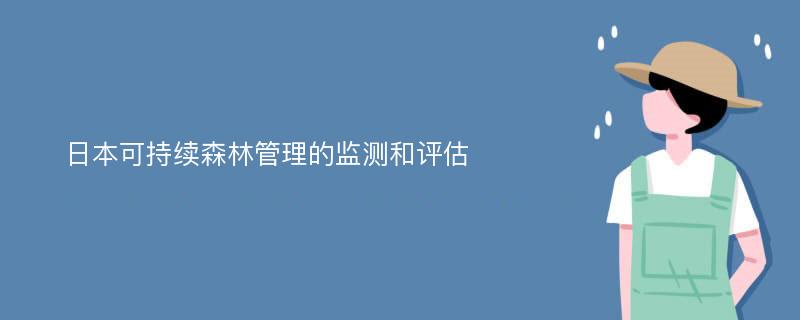 日本可持续森林管理的监测和评估